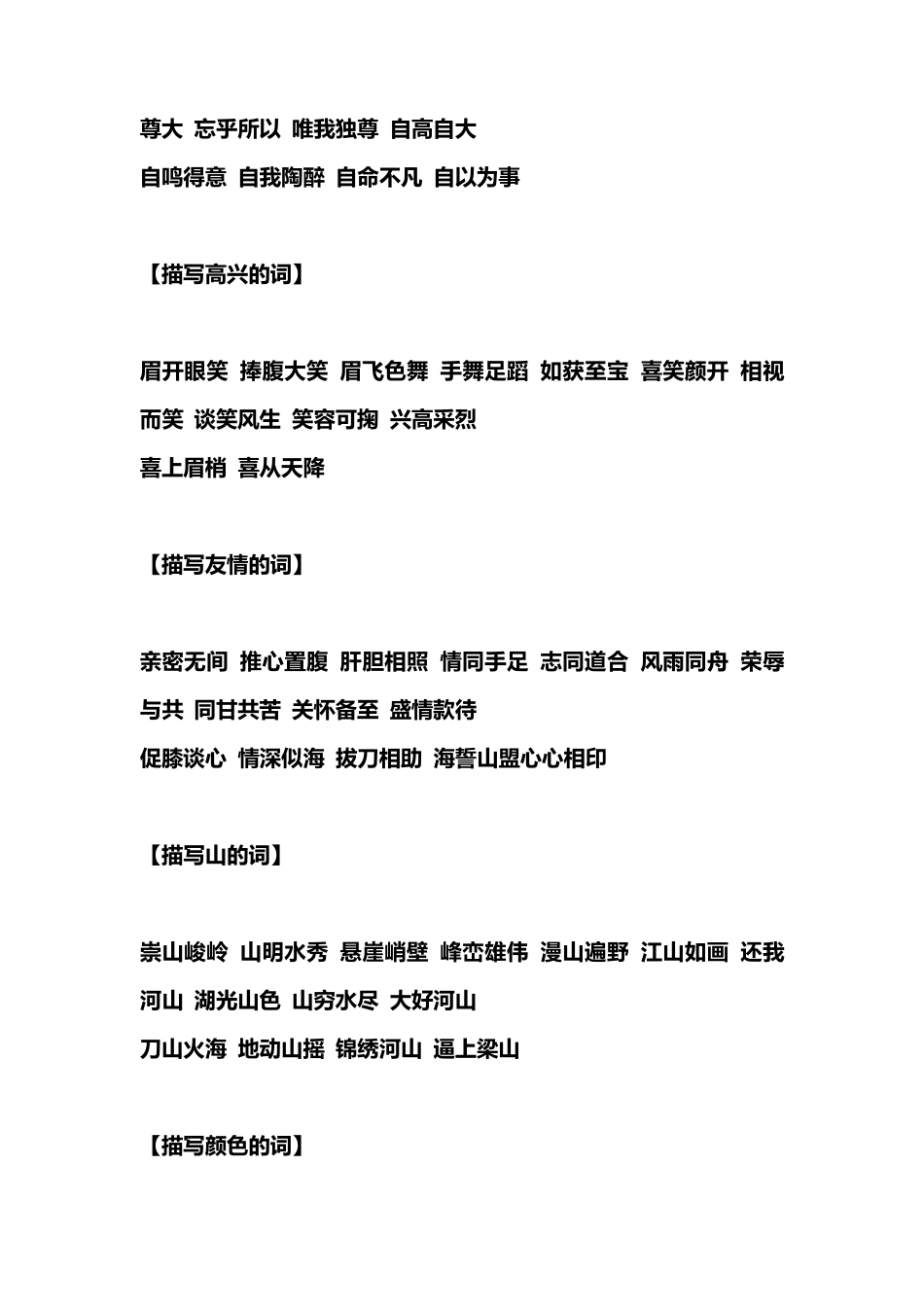 尊大 忘乎所以 唯我独尊 自高自大
自鸣得意 自我陶醉 自命不凡 自以为事

【描写高兴的词】

眉开眼笑 捧腹大笑 眉飞色舞 手舞足蹈 如获至宝 喜笑颜开 相视而笑 谈笑风生 笑容可掬 兴高采烈
喜上眉梢 喜从天降

【描写友情的词】

亲密无间 推心置腹 肝胆相照 情同手足 志同道合 风雨同舟 荣辱与共 同甘共苦 关怀备至 盛情款待
促膝谈心 情深似海 拔刀相助 海誓山盟心心相印

【描写山的词】

崇山峻岭 山明水秀 悬崖峭壁 峰峦雄伟 漫山遍野 江山如画 还我河山 湖光山色 山穷水尽 大好河山
刀山火海 地动山摇 锦绣河山 逼上梁山

【描写颜色的词】